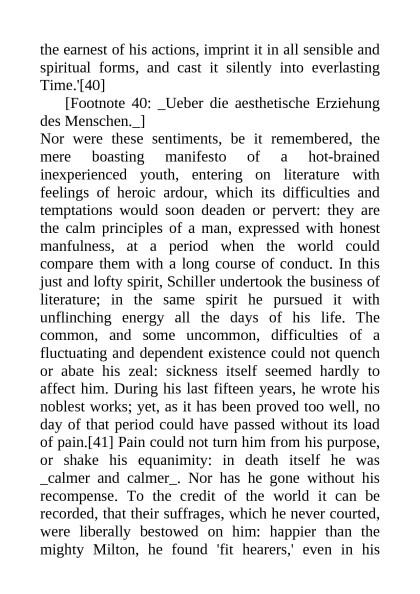 the earnest of his actions, imprint it in all sensible and spiritual forms, and cast it silently into everlasting Time.'[40]

[Footnote 40: _Ueber die aesthetische Erziehung des Menschen._]

Nor were these sentiments, be it remembered, the mere boasting manifesto of a hot-brained inexperienced youth, entering on literature with feelings of heroic ardour, which its difficulties and temptations would soon deaden or pervert: they are the calm principles of a man, expressed with honest manfulness, at a period when the world could compare them with a long course of conduct. In this just and lofty spirit, Schiller undertook the business of literature; in the same spirit he pursued it with unflinching energy all the days of his life. The common, and some uncommon, difficulties of a fluctuating and dependent existence could not quench or abate his zeal: sickness itself seemed hardly to affect him. During his last fifteen years, he wrote his noblest works; yet, as it has been proved too well, no day of that period could have passed without its load of pain.[41] Pain could not turn him from his purpose, or shake his equanimity: in death itself he was _calmer and calmer_. Nor has he gone without his recompense. To the credit of the world it can be recorded, that their suffrages, which he never courted, were liberally bestowed on him: happier than the mighty Milton, he found 'fit hearers,' even in his